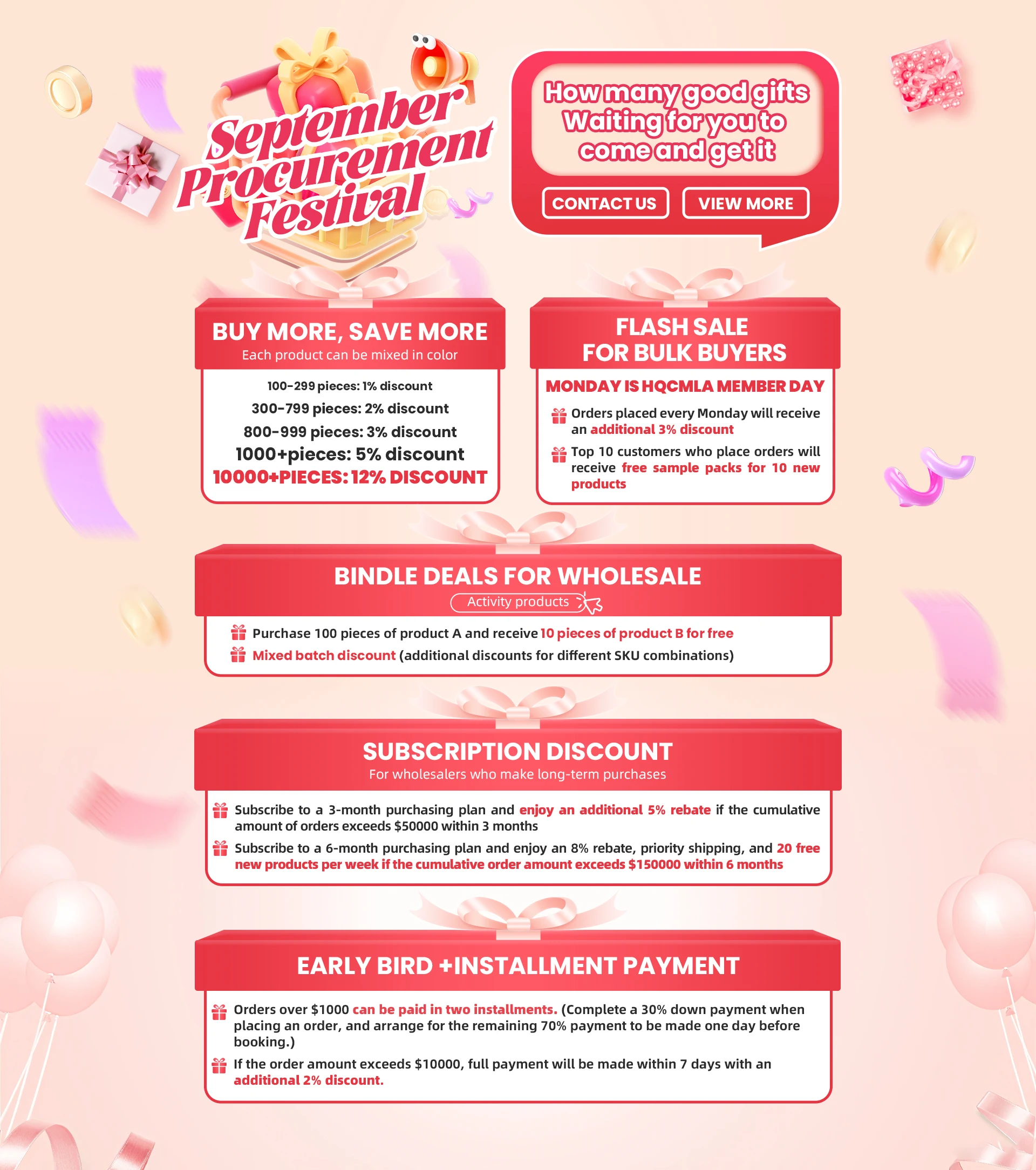 September Procurement Festival

How many good gifts Waiting for you to come and get it

CONTACT US

VIEW MORE

BUY MORE, SAVE MORE
Each product can be mixed in color

100-299 pieces: 1% discount
300-799 pieces: 2% discount
800-999 pieces: 3% discount
1000+pieces: 5% discount
10000+PIECES: 12% DISCOUNT

FLASH SALE FOR BULK BUYERS

MONDAY IS HQCMLA MEMBER DAY

Orders placed every Monday will receive an additional 3% discount

Top 10 customers who place orders will receive free sample packs for 10 new products

BINDLE DEALS FOR WHOLESALE
Activity products

Purchase 100 pieces of product A and receive 10 pieces of product B for free

Mixed batch discount (additional discounts for different SKU combinations)

SUBSCRIPTION DISCOUNT
For wholesalers who make long-term purchases

Subscribe to a 3-month purchasing plan and enjoy an additional 5% rebate if the cumulative amount of orders exceeds $50000 within 3 months

Subscribe to a 6-month purchasing plan and enjoy an 8% rebate, priority shipping, and 20 free new products per week if the cumulative order amount exceeds $150000 within 6 months

EARLY BIRD +INSTALLMENT PAYMENT

Orders over $1000 can be paid in two installments. (Complete a 30% down payment when placing an order, and arrange for the remaining 70% payment to be made one day before booking.)

If the order amount exceeds $10000, full payment will be made within 7 days with an additional 2% discount.